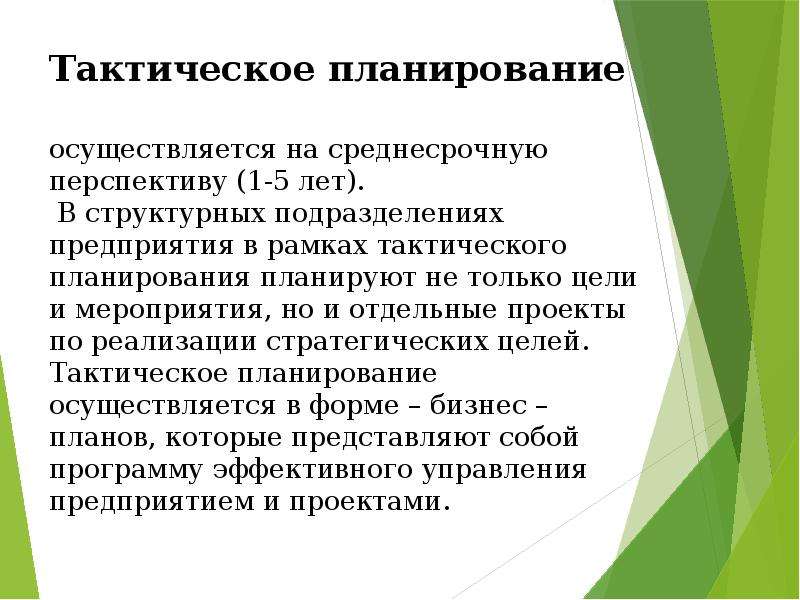 Тактическое планирование

осуществляется на среднесрочную перспективу (1-5 лет).
В структурных подразделениях предприятия в рамках тактического планирования планируют не только цели и мероприятия, но и отдельные проекты по реализации стратегических целей. Тактическое планирование осуществляется в форме – бизнес – планов, которые представляют собой программу эффективного управления предприятием и проектами.